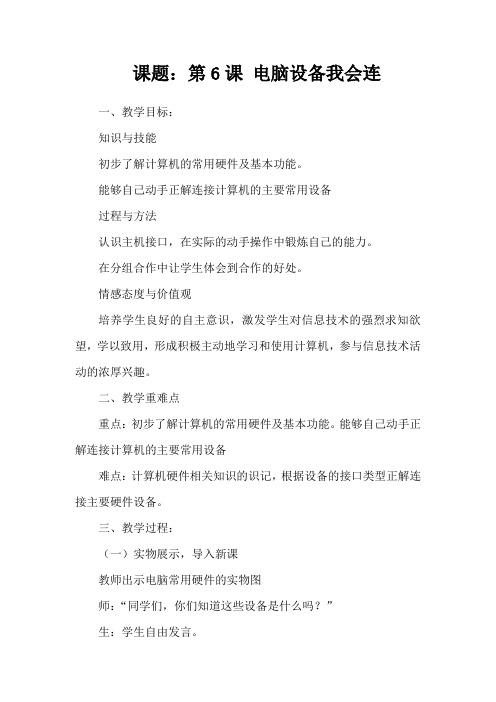 课题：第 6 课 电脑设备我会连

一、教学目标：

知识与技能

初步了解计算机的常用硬件及基本功能。

能够自己动手正解连接计算机的主要常用设备

过程与方法

认识主机接口，在实际的动手操作中锻炼自己的能力。

在分组合作中让学生体会到合作的好处。

情感态度与价值观

培养学生良好的自主意识，激发学生对信息技术的强烈求知欲望，学以致用，形成积极主动地学习和使用计算机，参与信息技术活动的浓厚兴趣。

二、教学重难点

重点：初步了解计算机的常用硬件及基本功能。能够自己动手正解连接计算机的主要常用设备

难点：计算机硬件相关知识的识记，根据设备的接口类型正解连接主要硬件设备。

三、教学过程：

（一）实物展示，导入新课

教师出示电脑常用硬件的实物图

师：“同学们，你们知道这些设备是什么吗？”

生：学生自由发言。